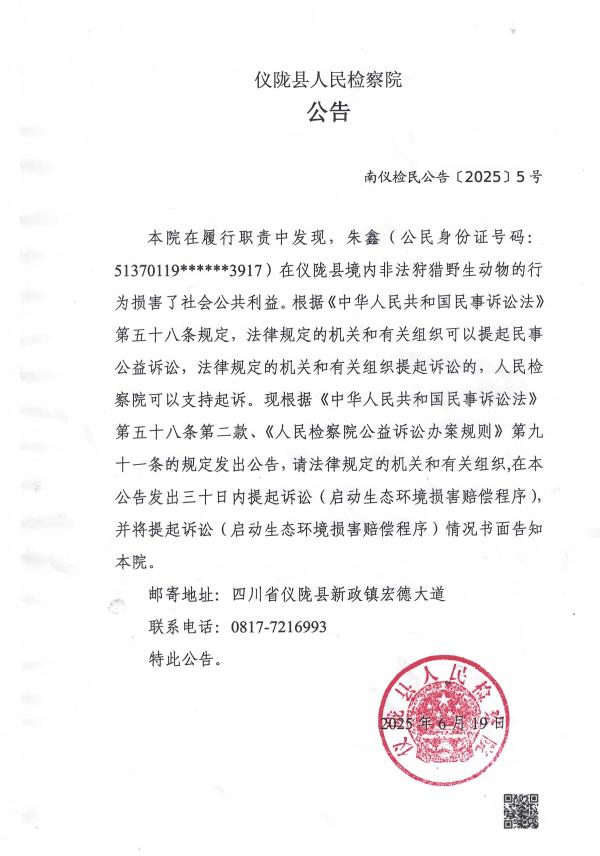 仪陇县人民检察院
公告

南仪检民公告〔2025〕5号

本院在履行职责中发现，朱鑫（公民身份证号码：51370119******3917）在仪陇县境内非法狩猎野生动物的行为损害了社会公共利益。根据《中华人民共和国民事诉讼法》第五十八条规定，法律规定的机关和有关组织可以提起民事公益诉讼，法律规定的机关和有关组织提起诉讼的，人民检察院可以支持起诉。现根据《中华人民共和国民事诉讼法》第五十八条第二款、《人民检察院公益诉讼办案规则》第九十一条的规定发出公告，请法律规定的机关和有关组织,在本公告发出三十日内提起诉讼（启动生态环境损害赔偿程序），并将提起诉讼（启动生态环境损害赔偿程序）情况书面告知本院。

邮寄地址：四川省仪陇县新政镇宏德大道

联系电话：0817-7216993

特此公告。

仪陇县人民检察院

2025年6月19日